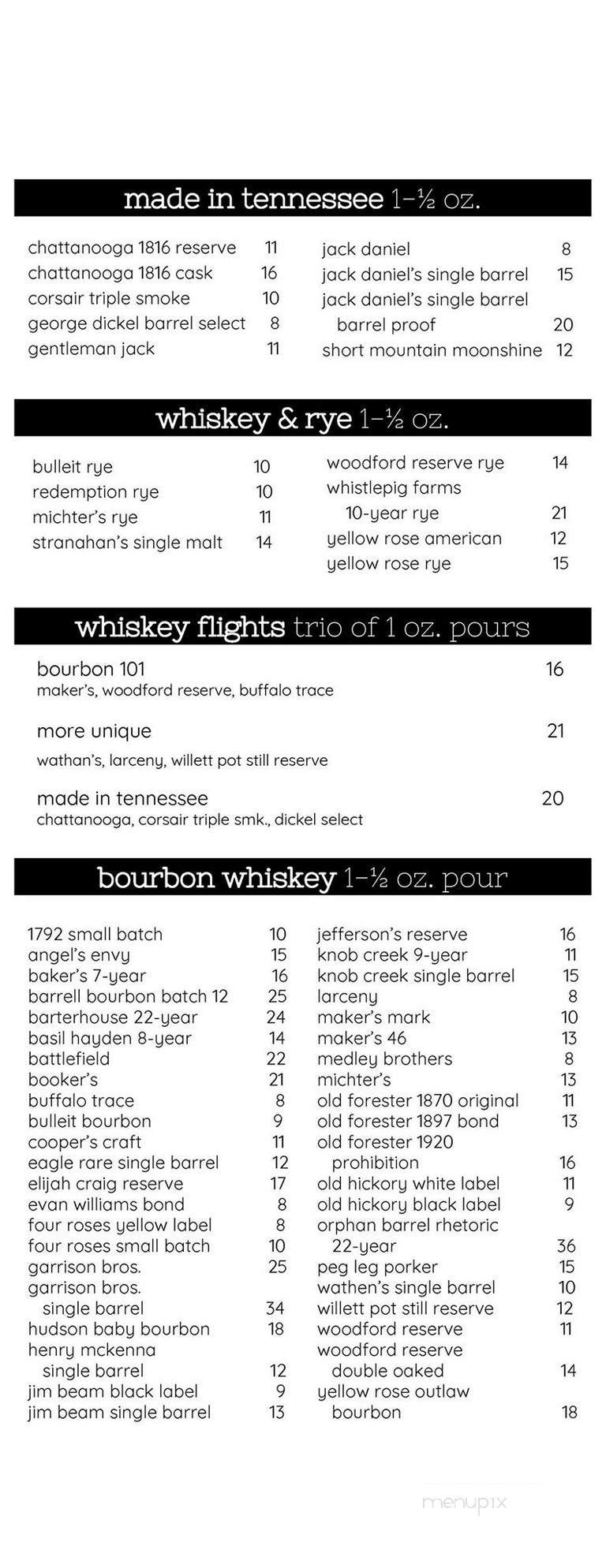 made in tennessee 1-½ oz.

chattanooga 1816 reserve 11
chattanooga 1816 cask 16
corsair triple smoke 10
george dickel barrel select 8
gentleman jack 11

jack daniel 8
jack daniel's single barrel 15
jack daniel's single barrel barrel proof 20
short mountain moonshine 12

whiskey & rye 1-½ oz.

bulleit rye 10
redemption rye 10
michter's rye 11
stranahan's single malt 14

woodford reserve rye 14
whistlepig farms 10-year rye 21
yellow rose american 12
yellow rose rye 15

whiskey flights trio of 1 oz. pours

bourbon 101 16
maker's, woodford reserve, buffalo trace

more unique 21
wathan's, larceny, willett pot still reserve

made in tennessee 20
chattanooga, corsair triple smk., dickel select

bourbon whiskey 1-½ oz. pour

1792 small batch 10
angel's envy 15
baker's 7-year 16
barrell bourbon batch 12 25
barterhouse 22-year 24
basil hayden 8-year 14
battlefield 22
booker's 21
buffalo trace 8
bulleit bourbon 9
cooper's craft 11
eagle rare single barrel 12
elijah craig reserve 17
evan williams bond 8
four roses yellow label 8
four roses small batch 10
garrison bros. 25
garrison bros. single barrel 34
hudson baby bourbon 18
henry mckenna single barrel 12
jim beam black label 9
jim beam single barrel 13

jefferson's reserve 16
knob creek 9-year 11
knob creek single barrel 15
larceny 8
maker's mark 10
maker's 46 13
medley brothers 8
michter's 13
old forester 1870 original 11
old forester 1897 bond 13
old forester 1920 prohibition 16
old hickory white label 11
old hickory black label 9
orphan barrel rhetoric 22-year 36
peg leg porker 15
wathen's single barrel 10
willett pot still reserve 12
woodford reserve 11
woodford reserve double oaked 14
yellow rose outlaw bourbon 18

menupix